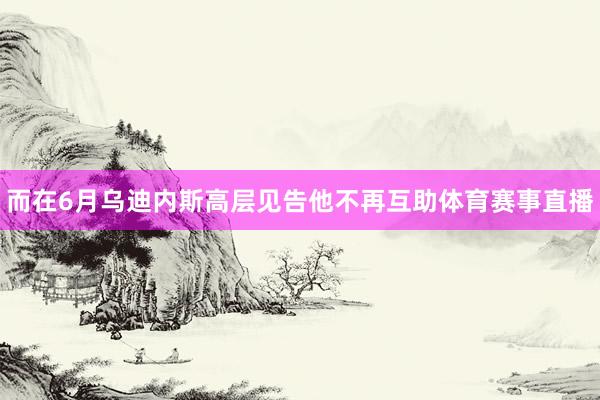 而在6月乌迪内斯高层见告他不再互助体育赛事直播